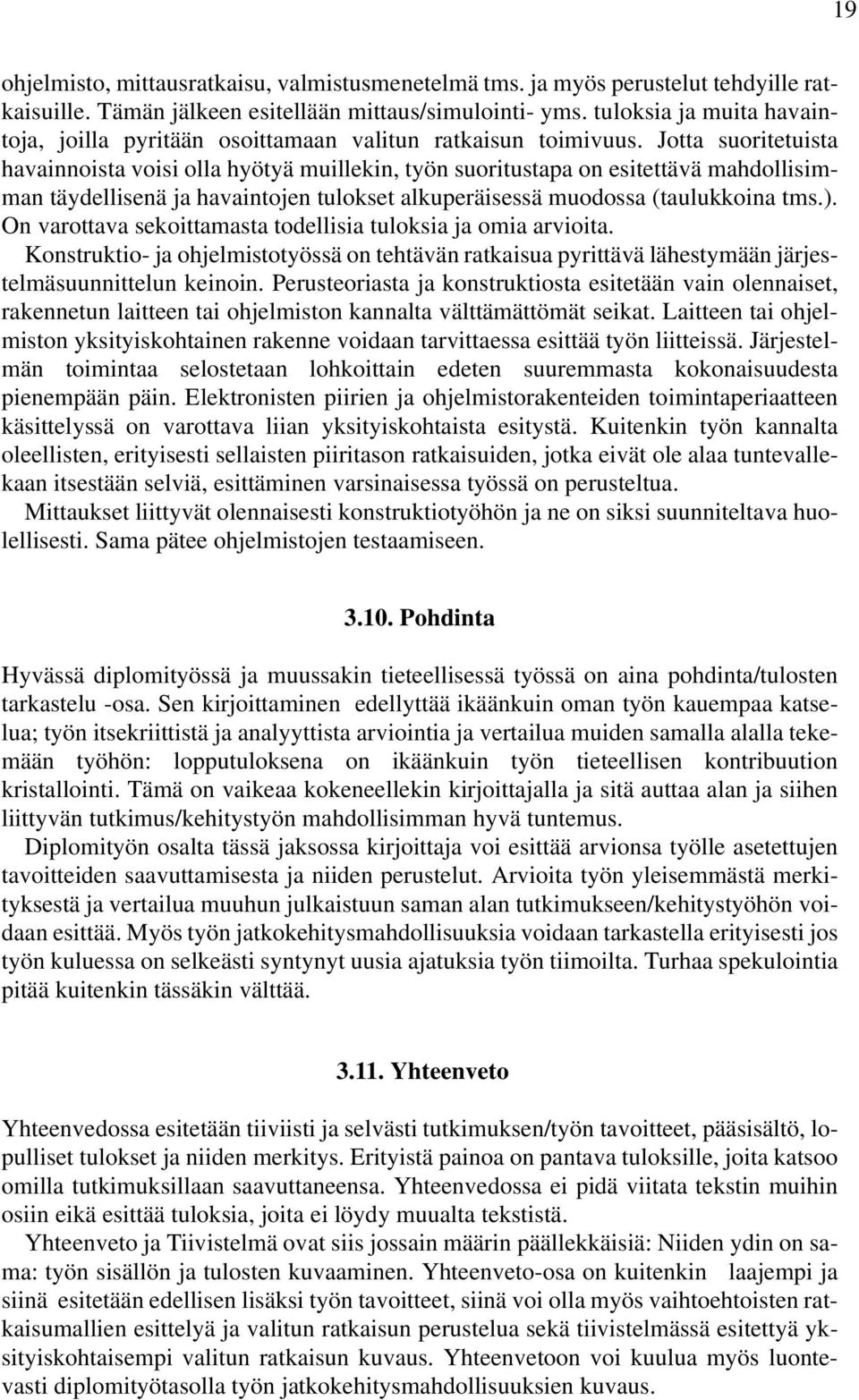 19

ohjelmisto, mittausratkaisu, valmistusmenetelmä tms. ja myös perustelut tehdyille ratkaisuille. Tämän jälkeen esitellään mittaus/simulointi- yms. tuloksia ja muita havaintoja, joilla pyritään osoittamaan valitun ratkaisun toimivuus. Jotta suoritetuista havainnoista voisi olla hyötyä muillekin, työn suoritustapa on esitettävä mahdollisimman täydellisenä ja havaintojen tulokset alkuperäisessä muodossa (taulukkoina tms.). On varottava sekoittamasta todellisia tuloksia ja omia arvioita.

Konstruktio- ja ohjelmistotyössä on tehtävän ratkaisua pyrittävä lähestymään järjestelmäsuunnittelun keinoin. Perusteoriasta ja konstruktiosta esitetään vain olennaiset, rakennetun laitteen tai ohjelmiston kannalta välttämättömät seikat. Laitteen tai ohjelmiston yksityiskohtainen rakenne voidaan tarvittaessa esittää työn liitteissä. Järjestelmän toimintaa selostetaan lohkoittain edeten suuremmasta kokonaisuudesta pienempään päin. Elektronisten piirien ja ohjelmistorakenteiden toimintaperiaatteen käsittelyssä on varottava liian yksityiskohtaista esitystä. Kuitenkin työn kannalta oleellisten, erityisesti sellaisten piiritason ratkaisuiden, jotka eivät ole alaa tuntevallekaan itsestään selviä, esittäminen varsinaisessa työssä on perusteltua.

Mittaukset liittyvät olennaisesti konstruktiotyöhön ja ne on siksi suunniteltava huolellisesti. Sama pätee ohjelmistojen testaamiseen.

3.10. Pohdinta

Hyvässä diplomityössä ja muussakin tieteellisessä työssä on aina pohdinta/tulosten tarkastelu -osa. Sen kirjoittaminen edellyttää ikäänkuin oman työn kauempaa katselua; työn itsekriittistä ja analyyttista arviointia ja vertailua muiden samalla alalla tekemään työhön: lopputuloksena on ikäänkuin työn tieteellisen kontribuution kristallointi. Tämä on vaikeaa kokeneellekin kirjoittajalla ja sitä auttaa alan ja siihen liittyvän tutkimus/kehitystyön mahdollisimman hyvä tuntemus.

Diplomityön osalta tässä jaksossa kirjoittaja voi esittää arvionsa työlle asetettujen tavoitteiden saavuttamisesta ja niiden perustelut. Arvioita työn yleisemmästä merkityksestä ja vertailua muuhun julkaistuun saman alan tutkimukseen/kehitystyöhön voidaan esittää. Myös työn jatkokehitysmahdollisuuksia voidaan tarkastella erityisesti jos työn kuluessa on selkeästi syntynyt uusia ajatuksia työn tiimoilta. Turhaa spekulointia pitää kuitenkin tässäkin välttää.

3.11. Yhteenveto

Yhteenvedossa esitetään tiiviisti ja selvästi tutkimuksen/työn tavoitteet, pääsisältö, lopulliset tulokset ja niiden merkitys. Erityistä painoa on pantava tuloksille, joita katsoo omilla tutkimuksillaan saavuttaneensa. Yhteenvedossa ei pidä viitata tekstin muihin osiin eikä esittää tuloksia, joita ei löydy muualta tekstistä.

Yhteenveto ja Tiivistelmä ovat siis jossain määrin päällekkäisiä: Niiden ydin on sama: työn sisällön ja tulosten kuvaaminen. Yhteenveto-osa on kuitenkin laajempi ja siinä esitetään edellisen lisäksi työn tavoitteet, siinä voi olla myös vaihtoehtoisten ratkaisumallien esittelyä ja valitun ratkaisun perustelua sekä tiivistelmässä esitettyä yksityiskohtaisempi valitun ratkaisun kuvaus. Yhteenvetoon voi kuulua myös luontevasti diplomityötasolla työn jatkokehitysmahdollisuuksien kuvaus.